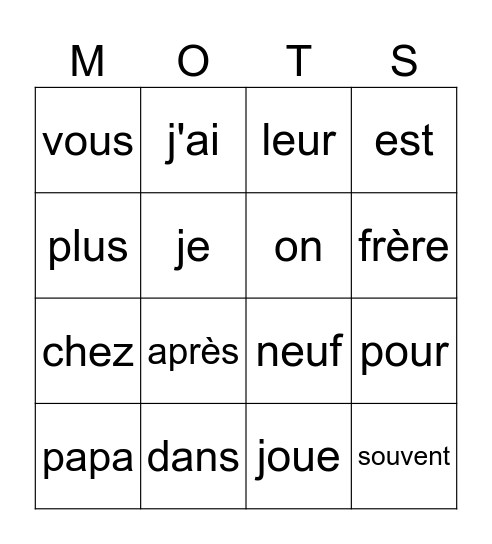 | M | O | T | S |
|---|---|---|---|
| vous | j'ai | leur | est |
| plus | je | on | frère |
| chez | après | neuf | pour |
| papa | dans | joue | souvent |